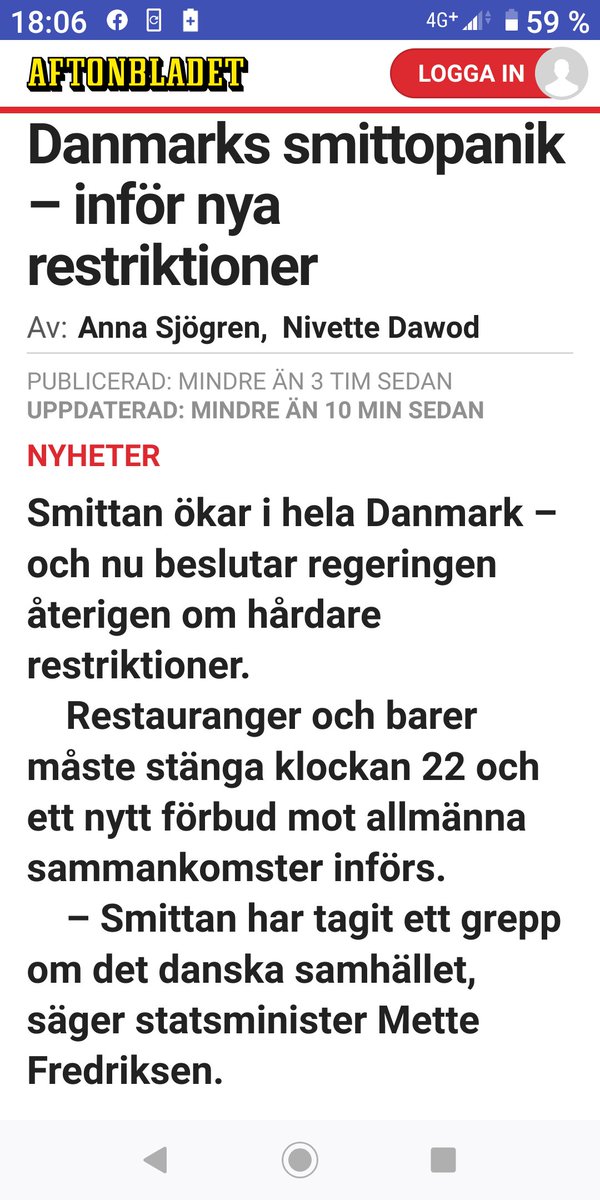 18:06 4G+ 59 %

AFTONBLADET

LOGGA IN

Danmarks smittopanik – inför nya restriktioner

Av: Anna Sjögren, Nivette Dawod

PUBLICERAD: MINDRE ÄN 3 TIM SEDAN
UPPDATERAD: MINDRE ÄN 10 MIN SEDAN

NYHETER

Smittan ökar i hela Danmark – och nu beslutar regeringen återigen om hårdare restriktioner.

Restauranger och barer måste stänga klockan 22 och ett nytt förbud mot allmänna sammankomster införs.

– Smittan har tagit ett grepp om det danska samhället, säger statsminister Mette Fredriksen.